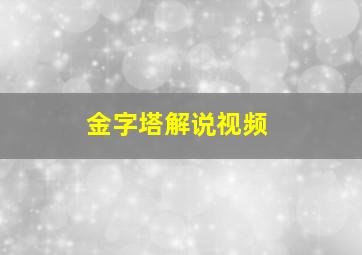 金字塔解说视频